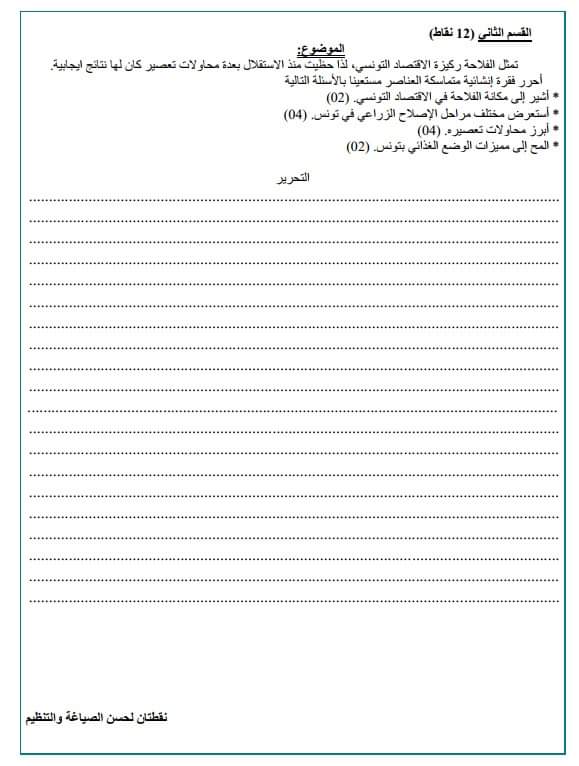 القسم الثاني (12 نقاط)

الموضوع:

تمثل الفلاحة ركيزة الاقتصاد التونسي، لذا حظيت منذ الاستقلال بعدة محاولات تعصير كان لها نتائج ايجابية.

أحرر فقرة إنشائية متماسكة العناصر مستعينا بالأسئلة التالية

* أشير إلى مكانة الفلاحة في الاقتصاد التونسي. (02)

* أستعرض مختلف مراحل الإصلاح الزراعي في تونس. (04)

* أبرز محاولات تعصيره. (04)

* المح إلى مميزات الوضع الغذائي بتونس. (02)

التحرير

نقطتان لحسن الصياغة والتنظيم